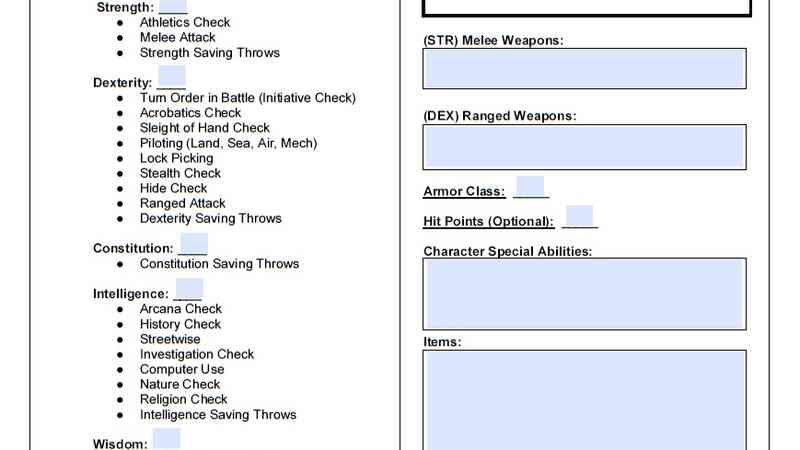 Strength: ____
- Athletics Check
- Melee Attack
- Strength Saving Throws

Dexterity: ____
- Turn Order in Battle (Initiative Check)
- Acrobatics Check
- Sleight of Hand Check
- Piloting (Land, Sea, Air, Mech)
- Lock Picking
- Stealth Check
- Hide Check
- Ranged Attack
- Dexterity Saving Throws

Constitution: ____
- Constitution Saving Throws

Intelligence: ____
- Arcana Check
- History Check
- Streetwise
- Investigation Check
- Computer Use
- Nature Check
- Religion Check
- Intelligence Saving Throws

Wisdom:

(STR) Melee Weapons:

(DEX) Ranged Weapons:

Armor Class: ____

Hit Points (Optional): ____

Character Special Abilities:

Items: